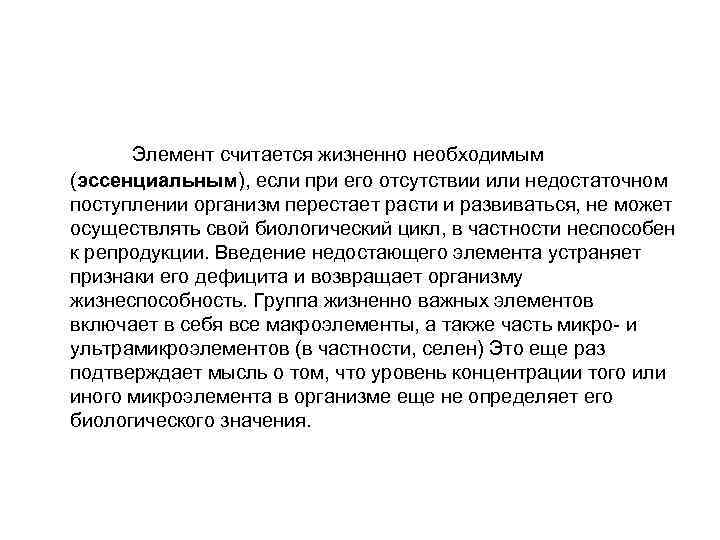 Элемент считается жизненно необходимым (эссенциальным), если при его отсутствии или недостаточном поступлении организм перестает расти и развиваться, не может осуществлять свой биологический цикл, в частности неспособен к репродукции. Введение недостающего элемента устраняет признаки его дефицита и возвращает организму жизнеспособность. Группа жизненно важных элементов включает в себя все макроэлементы, а также часть микро- и ультрамикроэлементов (в частности, селен) Это еще раз подтверждает мысль о том, что уровень концентрации того или иного микроэлемента в организме еще не определяет его биологического значения.